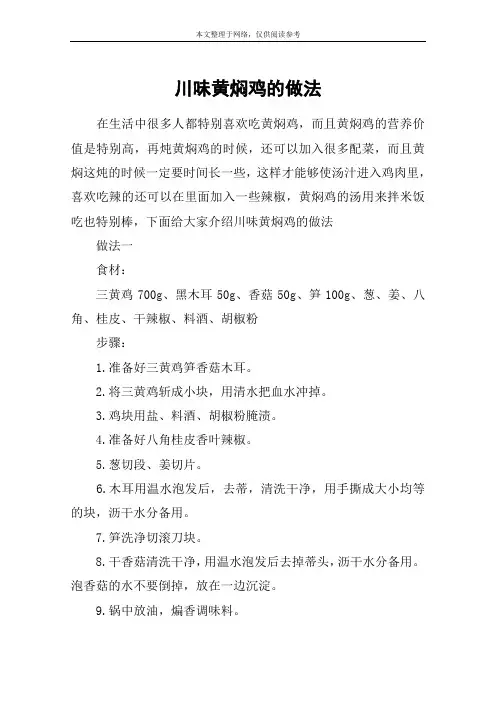 本文整理于网络，仅供阅读参考

川味黄焖鸡的做法

在生活中很多人都特别喜欢吃黄焖鸡，而且黄焖鸡的营养价值是特别高，再炖黄焖鸡的时候，还可以加入很多配菜，而且黄焖这炖的时候一定要时间长一些，这样才能够使汤汁进入鸡肉里，喜欢吃辣的还可以在里面加入一些辣椒，黄焖鸡的汤用来拌米饭吃也特别棒，下面给大家介绍川味黄焖鸡的做法

做法一

食材：

三黄鸡 700g、黑木耳 50g、香菇 50g、笋 100g、葱、姜、八角、桂皮、干辣椒、料酒、胡椒粉

步骤：

1.准备好三黄鸡笋香菇木耳。

2.将三黄鸡斩成小块，用清水把血水冲掉。

3.鸡块用盐、料酒、胡椒粉腌渍。

4.准备好八角桂皮香叶辣椒。

5.葱切段、姜切片。

6.木耳用温水泡发后，去蒂，清洗干净，用手撕成大小均等的块，沥干水分备用。

7.笋洗净切滚刀块。

8.干香菇清洗干净，用温水泡发后去掉蒂头，沥干水分备用。泡香菇的水不要倒掉，放在一边沉淀。

9.锅中放油，煸香调味料。